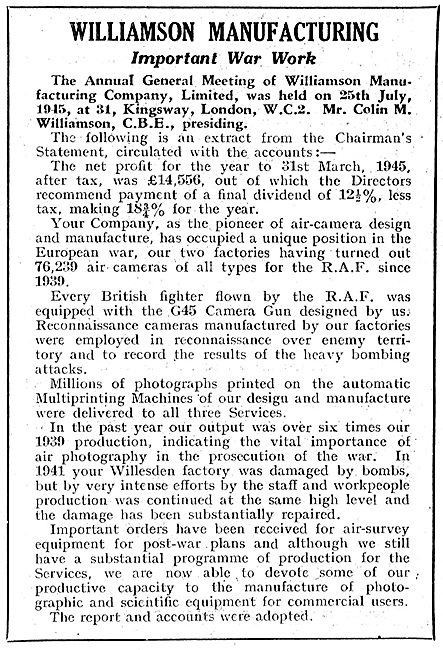 WILLIAMSON MANUFACTURING

Important War Work

The Annual General Meeting of Williamson Manufacturing Company, Limited, was held on 25th July, 1945, at 31, Kingsway, London, W.C.2. Mr. Colin M. Williamson, C.B.E., presiding.

The following is an extract from the Chairman's Statement, circulated with the accounts:—

The net profit for the year to 31st March, 1945, after tax, was £14,556, out of which the Directors recommend payment of a final dividend of $12\frac{1}{2}$%, less tax, making $18\frac{3}{4}$% for the year.

Your Company, as the pioneer of air-camera design and manufacture, has occupied a unique position in the European war, our two factories having turned out 76,239 air cameras of all types for the R.A.F. since 1939.

Every British fighter flown by the R.A.F. was equipped with the G45 Camera Gun designed by us. Reconnaissance cameras manufactured by our factories were employed in reconnaissance over enemy territory and to record the results of the heavy bombing attacks.

Millions of photographs printed on the automatic Multiprinting Machines of our design and manufacture were delivered to all three Services.

In the past year our output was over six times our 1939 production, indicating the vital importance of air photography in the prosecution of the war. In 1941 your Willesden factory was damaged by bombs, but by very intense efforts by the staff and workpeople production was continued at the same high level and the damage has been substantially repaired.

Important orders have been received for air-survey equipment for post-war plans and although we still have a substantial programme of production for the Services, we are now able to devote some of our productive capacity to the manufacture of photographic and scientific equipment for commercial users.

The report and accounts were adopted.